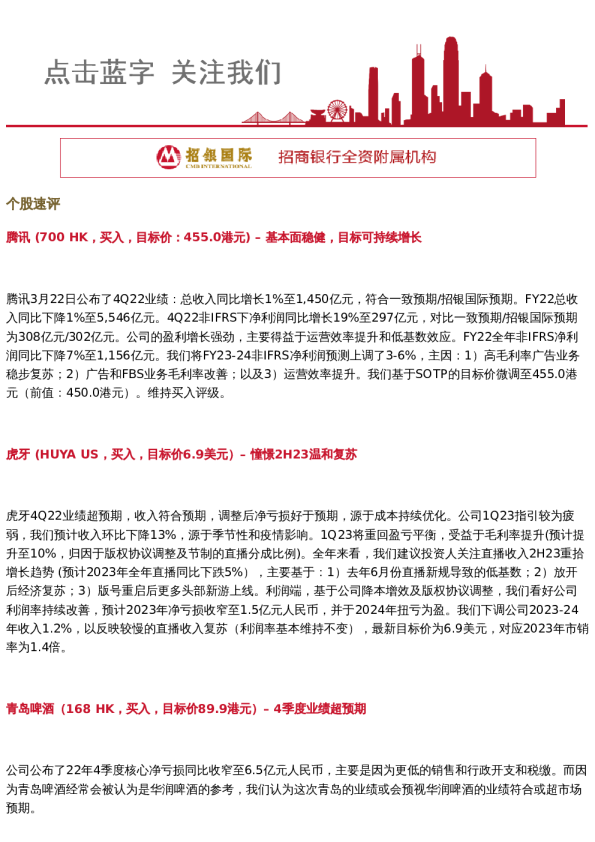 点击蓝字 关注我们

招银国际 CMB INTERNATIONAL 招商银行全资附属机构

个股速评

腾讯 (700 HK，买入，目标价：455.0港元) – 基本面稳健，目标可持续增长

腾讯3月22日公布了4Q22业绩：总收入同比增长1%至1,450亿元，符合一致预期/招银国际预期。FY22总收入同比下降1%至5,546亿元。4Q22非IFRS下净利润同比增长19%至297亿元，对比一致预期/招银国际预期为308亿元/302亿元。公司的盈利增长强劲，主要得益于运营效率提升和低基数效应。FY22全年非IFRS净利润同比下降7%至1,156亿元。我们将FY23-24非IFRS净利润预测上调了3-6%，主因：1）高毛利率广告业务稳步复苏；2）广告和FBS业务毛利率改善；以及3）运营效率提升。我们基于SOTP的目标价微调至455.0港元（前值：450.0港元）。维持买入评级。

虎牙 (HUYA US，买入，目标价6.9美元) – 憧憬2H23温和复苏

虎牙4Q22业绩超预期，收入符合预期，调整后净亏损好于预期，源于成本持续优化。公司1Q23指引较为疲弱，我们预计收入环比下降13%，源于季节性和疫情影响。1Q23将重回盈亏平衡，受益于毛利率提升(预计提升至10%，归因于版权协议调整及节制的直播分成比例)。全年来看，我们建议投资人关注直播收入2H23重拾增长趋势 (预计2023年全年直播同比下跌5%），主要基于：1）去年6月份直播新规导致的低基数；2）放开后经济复苏；3）版号重启后更多头部新游上线。利润端，基于公司降本增效及版权协议调整，我们看好公司利润率持续改善，预计2023年净亏损收窄至1.5亿元人民币，并于2024年扭亏为盈。我们下调公司2023-24年收入1.2%，以反映较慢的直播收入复苏（利润率基本维持不变），最新目标价为6.9美元，对应2023年市销率为1.4倍。

青岛啤酒（168 HK，买入，目标价89.9港元）– 4季度业绩超预期

公司公布了22年4季度核心净亏损同比收窄至6.5亿元人民币，主要是因为更低的销售和行政开支和税缴。而因为青岛啤酒经常会被认为是华润啤酒的参考，我们认为这次青岛的业绩或会预视华润啤酒的业绩符合或超市场预期。